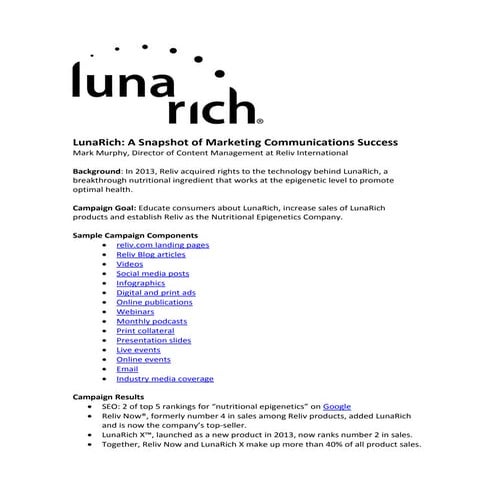 luna rich®

LunaRich: A Snapshot of Marketing Communications Success
Mark Murphy, Director of Content Management at Reliv International

Background: In 2013, Reliv acquired rights to the technology behind LunaRich, a breakthrough nutritional ingredient that works at the epigenetic level to promote optimal health.

Campaign Goal: Educate consumers about LunaRich, increase sales of LunaRich products and establish Reliv as the Nutritional Epigenetics Company.

Sample Campaign Components
- reliv.com landing pages
- Reliv Blog articles
- Videos
- Social media posts
- Infographics
- Digital and print ads
- Online publications
- Webinars
- Monthly podcasts
- Print collateral
- Presentation slides
- Live events
- Online events
- Email
- Industry media coverage

Campaign Results
- SEO: 2 of top 5 rankings for "nutritional epigenetics" on Google
- Reliv Now®, formerly number 4 in sales among Reliv products, added LunaRich and is now the company's top-seller.
- LunaRich X™, launched as a new product in 2013, now ranks number 2 in sales.
- Together, Reliv Now and LunaRich X make up more than 40% of all product sales.